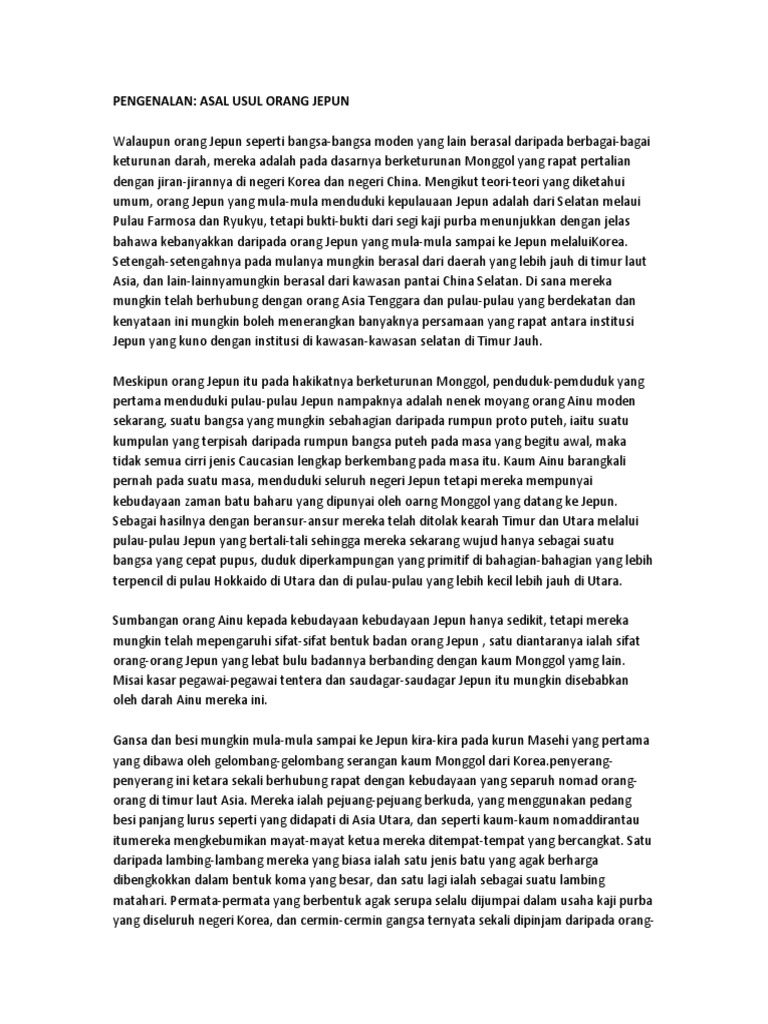 PENGENALAN: ASAL USUL ORANG JEPUN

Walaupun orang Jepun seperti bangsa-bangsa moden yang lain berasal daripada berbagai-bagai keturunan darah, mereka adalah pada dasarnya berketurunan Monggol yang rapat pertalian dengan jiran-jirannya di negeri Korea dan negeri China. Mengikut teori-teori yang diketahui umum, orang Jepun yang mula-mula menduduki kepulauaan Jepun adalah dari Selatan melaui Pulau Farmosa dan Ryukyu, tetapi bukti-bukti dari segi kaji purba menunjukkan dengan jelas bahawa kebanyakkan daripada orang Jepun yang mula-mula sampai ke Jepun melaluiKorea. Setengah-setengahnya pada mulanya mungkin berasal dari daerah yang lebih jauh di timur laut Asia, dan lain-lainnyamungkin berasal dari kawasan pantai China Selatan. Di sana mereka mungkin telah berhubung dengan orang Asia Tenggara dan pulau-pulau yang berdekatan dan kenyataan ini mungkin boleh menerangkan banyaknya persamaan yang rapat antara institusi Jepun yang kuno dengan institusi di kawasan-kawasan selatan di Timur Jauh.

Meskipun orang Jepun itu pada hakikatnya berketurunan Monggol, penduduk-pemduduk yang pertama menduduki pulau-pulau Jepun nampaknya adalah nenek moyang orang Ainu moden sekarang, suatu bangsa yang mungkin sebahagian daripada rumpun proto puteh, iaitu suatu kumpulan yang terpisah daripada rumpun bangsa puteh pada masa yang begitu awal, maka tidak semua cirri jenis Caucasian lengkap berkembang pada masa itu. Kaum Ainu barangkali pernah pada suatu masa, menduduki seluruh negeri Jepun tetapi mereka mempunyai kebudayaan zaman batu baharu yang dipunyai oleh oarng Monggol yang datang ke Jepun. Sebagai hasilnya dengan beransur-ansur mereka telah ditolak kearah Timur dan Utara melalui pulau-pulau Jepun yang bertali-tali sehingga mereka sekarang wujud hanya sebagai suatu bangsa yang cepat pupus, duduk diperkampungan yang primitif di bahagian-bahagian yang lebih terpencil di pulau Hokkaido di Utara dan di pulau-pulau yang lebih kecil lebih jauh di Utara.

Sumbangan orang Ainu kepada kebudayaan kebudayaan Jepun hanya sedikit, tetapi mereka mungkin telah mepengaruhi sifat-sifat bentuk badan orang Jepun , satu diantaranya ialah sifat orang-orang Jepun yang lebat bulu badannya berbanding dengan kaum Monggol yamg lain. Misai kasar pegawai-pegawai tentera dan saudagar-saudagar Jepun itu mungkin disebabkan oleh darah Ainu mereka ini.

Gansa dan besi mungkin mula-mula sampai ke Jepun kira-kira pada kurun Masehi yang pertama yang dibawa oleh gelombang-gelombang serangan kaum Monggol dari Korea.penyerang-penyerang ini ketara sekali berhubung rapat dengan kebudayaan yang separuh nomad orang-orang di timur laut Asia. Mereka ialah pejuang-pejuang berkuda, yang menggunakan pedang besi panjang lurus seperti yang didapati di Asia Utara, dan seperti kaum-kaum nomaddirantau itumereka mengkebumikan mayat-mayat ketua mereka ditempat-tempat yang bercangkat. Satu daripada lambing-lambang mereka yang biasa ialah satu jenis batu yang agak berharga dibengkokkan dalam bentuk koma yang besar, dan satu lagi ialah sebagai suatu lambing matahari. Permata-permata yang berbentuk agak serupa selalu dijumpai dalam usaha kaji purba yang diseluruh negeri Korea, dan cermin-cermin gangsa ternyata sekali dipinjam daripada orang-